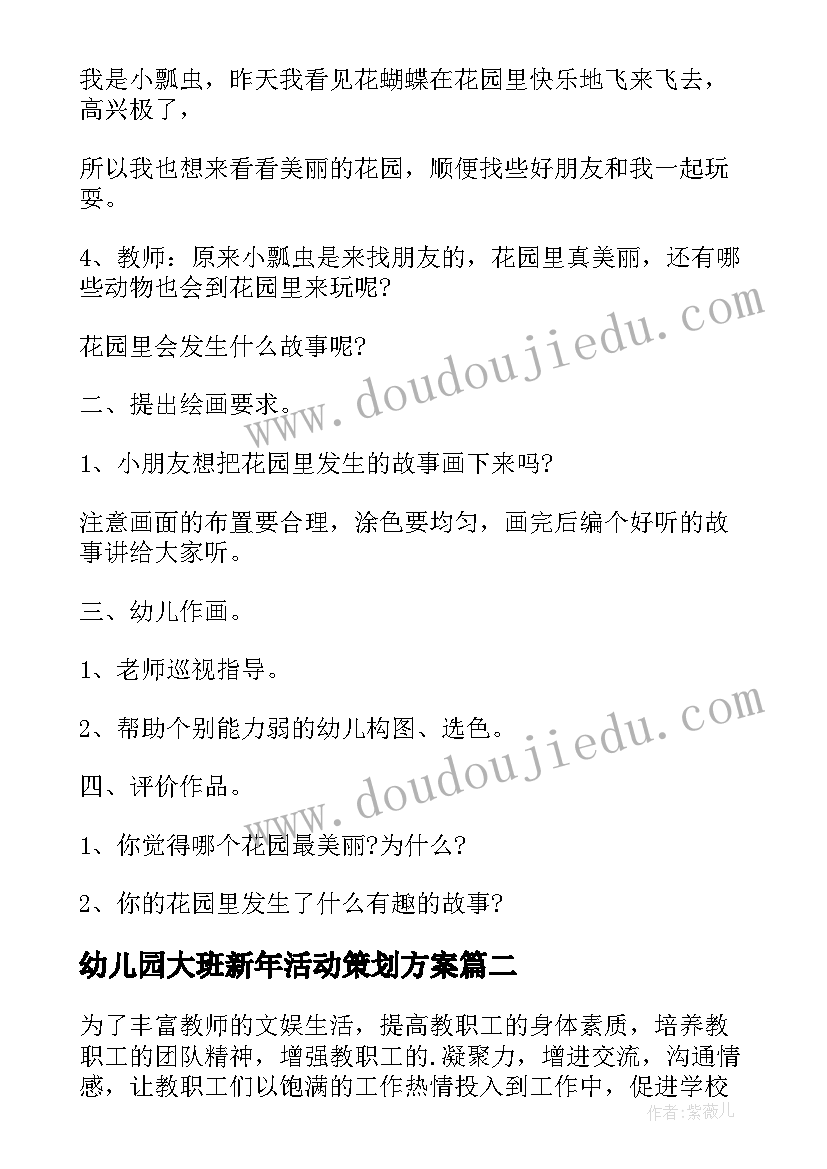 我是小瓢虫，昨天我看见花蝴蝶在花园里快乐地飞来飞去，高兴极了，

所以我也想来看看美丽的花园，顺便找些好朋友和我一起玩耍。

4、教师：原来小瓢虫是来找朋友的，花园里真美丽，还有哪些动物也会到花园里来玩呢?

花园里会发生什么故事呢?

二、提出绘画要求。

1、小朋友想把花园里发生的故事画下来吗?

注意画面的布置要合理，涂色要均匀，画完后编个好听的故事讲给大家听。

三、幼儿作画。

1、老师巡视指导。

2、帮助个别能力弱的幼儿构图、选色。

四、评价作品。

1、你觉得哪个花园最美丽?为什么?

2、你的花园里发生了什么有趣的故事?

幼儿园大班新年活动策划方案篇二

为了丰富教师的文娱生活，提高教职工的身体素质，培养教职工的团队精神，增强教职工的.凝聚力，增进交流，沟通情感，让教职工们以饱满的工作热情投入到工作中，促进学校

www.doudoujiedu.com

www.doudoujiedu.com

作者：紫薇儿